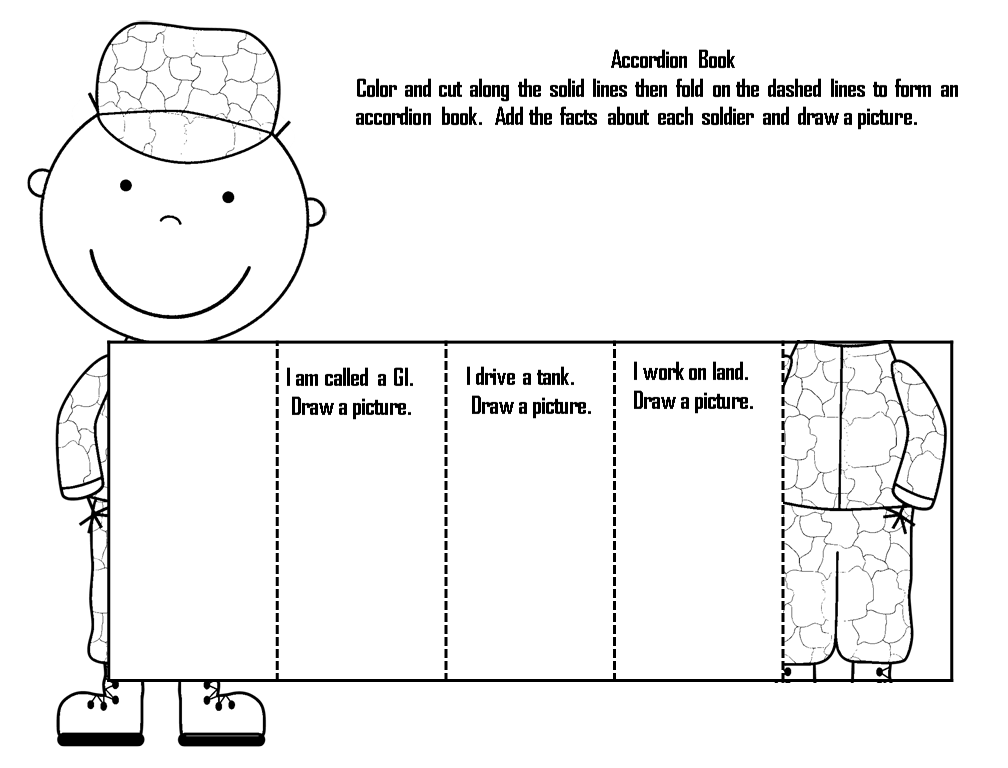 Accordion Book

Color and cut along the solid lines then fold on the dashed lines to form an accordion book. Add the facts about each soldier and draw a picture.

I am called a GI.
Draw a picture.

I drive a tank.
Draw a picture.

I work on land.
Draw a picture.